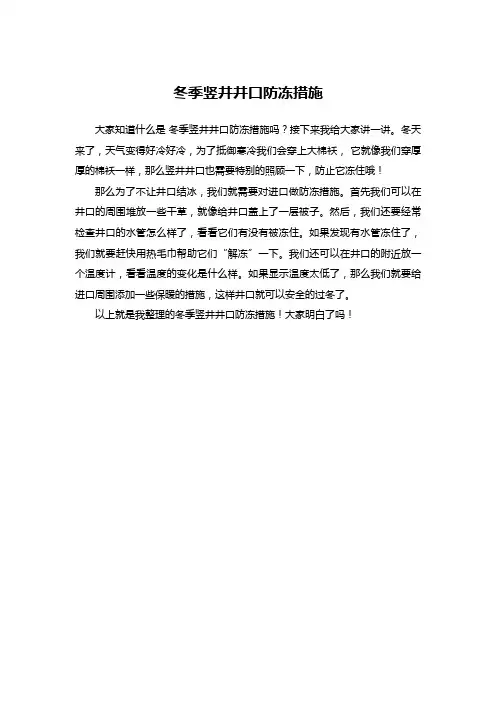 冬季竖井井口防冻措施

大家知道什么是 冬季竖井井口防冻措施吗？接下来我给大家讲一讲。冬天来了，天气变得好冷好冷，为了抵御寒冷我们会穿上大棉袄， 它就像我们穿厚厚的棉袄一样，那么竖井井口也需要特别的照顾一下，防止它冻住哦！

那么为了不让井口结冰，我们就需要对进口做防冻措施。首先我们可以在井口的周围堆放一些干草，就像给井口盖上了一层被子。然后，我们还要经常检查井口的水管怎么样了，看看它们有没有被冻住。如果发现有水管冻住了，我们就要赶快用热毛巾帮助它们“解冻”一下。我们还可以在井口的附近放一个温度计，看看温度的变化是什么样。如果显示温度太低了，那么我们就要给进口周围添加一些保暖的措施，这样井口就可以安全的过冬了。

以上就是我整理的冬季竖井井口防冻措施！大家明白了吗！